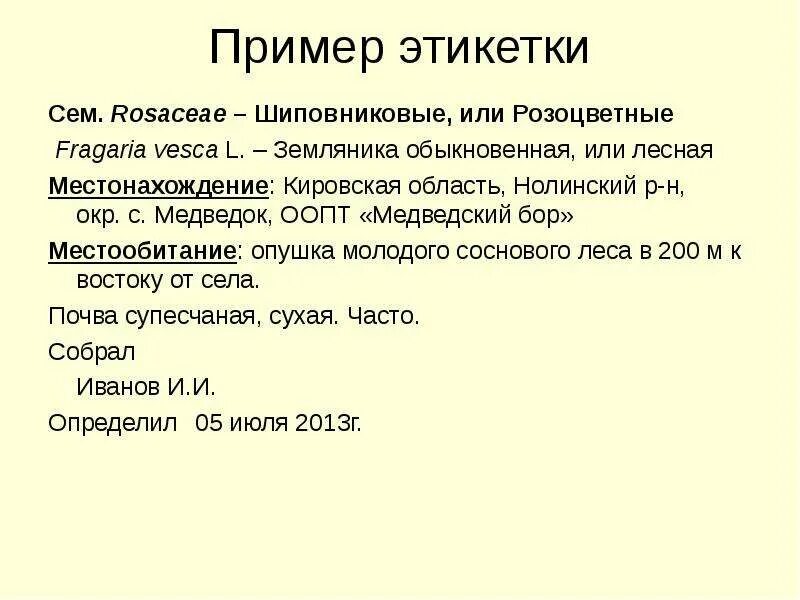 Пример этикетки

Сем. Rosaceae – Шиповниковые, или Розоцветные

Fragaria vesca L. – Земляника обыкновенная, или лесная

Местонахождение: Кировская область, Нолинский р-н, окр. с. Медведок, ООПТ «Медведский бор»

Местообитание: опушка молодого соснового леса в 200 м к востоку от села.

Почва супесчаная, сухая. Часто.

Собрал

Иванов И.И.

Определил 05 июля 2013г.